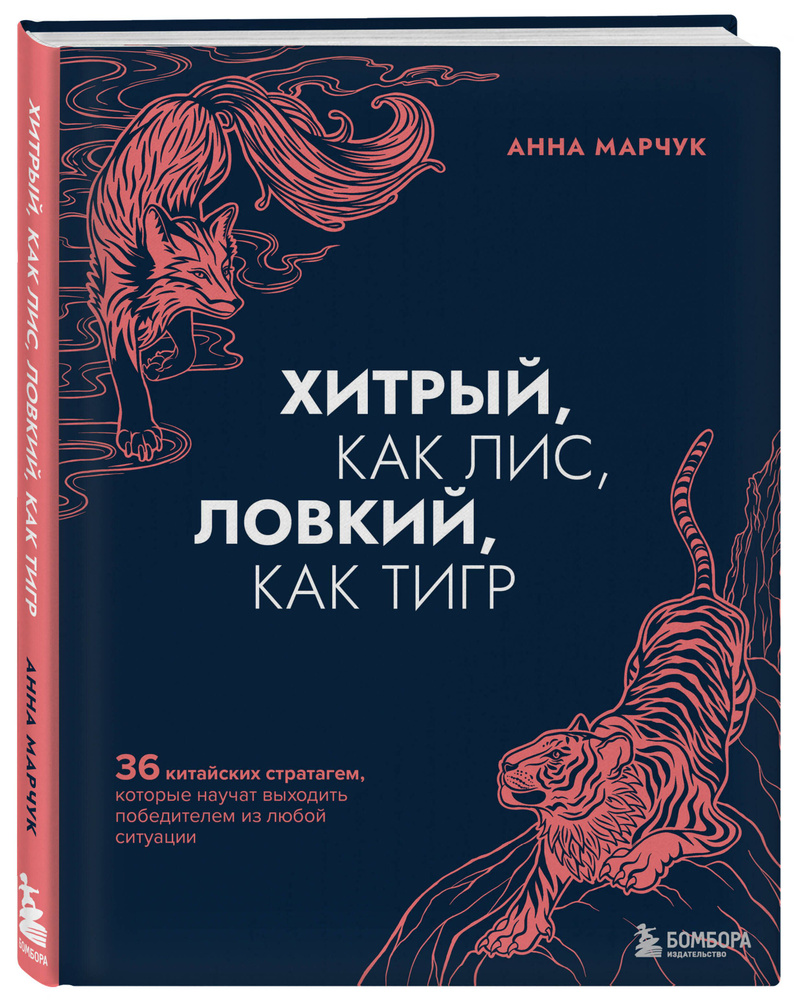 ХИТРЫЙ, КАК ЛИС, ЛОВКИЙ, КАК ТИГР

АННА МАРЧУК

БОМБОРА

АННА МАРЧУК

ХИТРЫЙ, КАК ЛИС, ЛОВКИЙ, КАК ТИГР

36 китайских стратагем, которые научат выходить победителем из любой ситуации

БОМБОРА
ИЗДАТЕЛЬСТВО